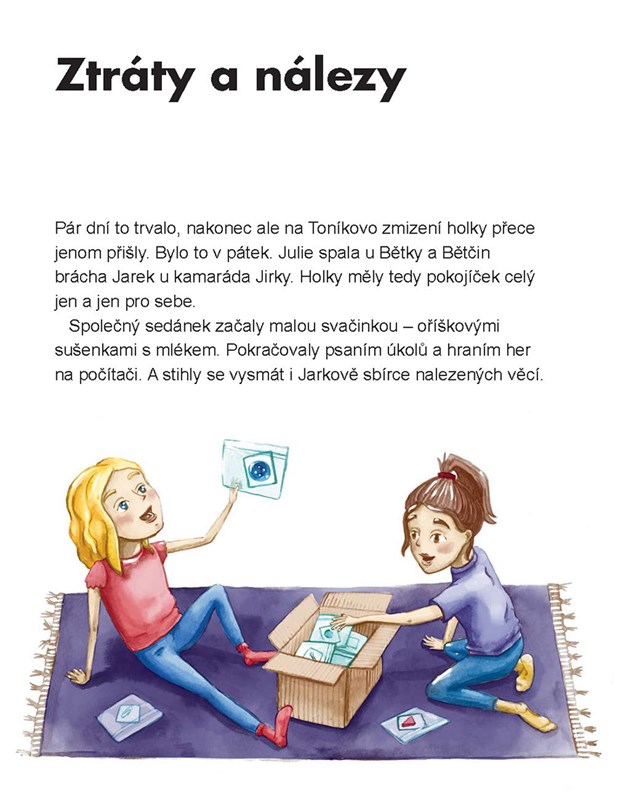 Ztráty a nálezy

Pár dní to trvalo, nakonec ale na Toníkovo zmizení holky přece jenom přišly. Bylo to v pátek. Julie spala u Bětky a Bětčin brácha Jarek u kamaráda Jirky. Holky měly tedy pokojíček celý jen a jen pro sebe.

Společný sedánek začaly malou svačinkou – oříškovými sušenkami s mlékem. Pokračovaly psaním úkolů a hraním her na počítači. A stihly se vysmát i Jarkově sbírce nalezených věcí.